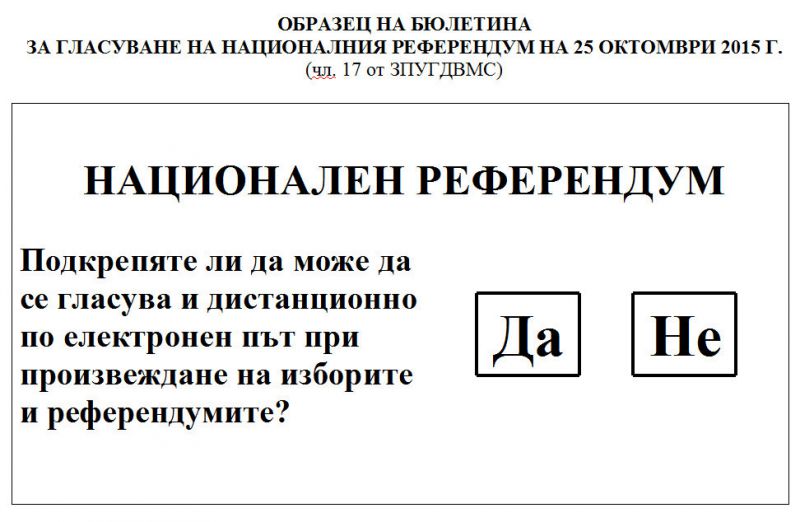 ОБРАЗЕЦ НА БЮЛЕТИНА
ЗА ГЛАСУВАНЕ НА НАЦИОНАЛНИЯ РЕФЕРЕНДУМ НА 25 ОКТОМВРИ 2015 Г.
(чл. 17 от ЗПУГДВМС)

НАЦИОНАЛЕН РЕФЕРЕНДУМ

Подкрепяте ли да може да се гласува и дистанционно по електронен път при произвеждане на изборите и референдумите?

Да

Не